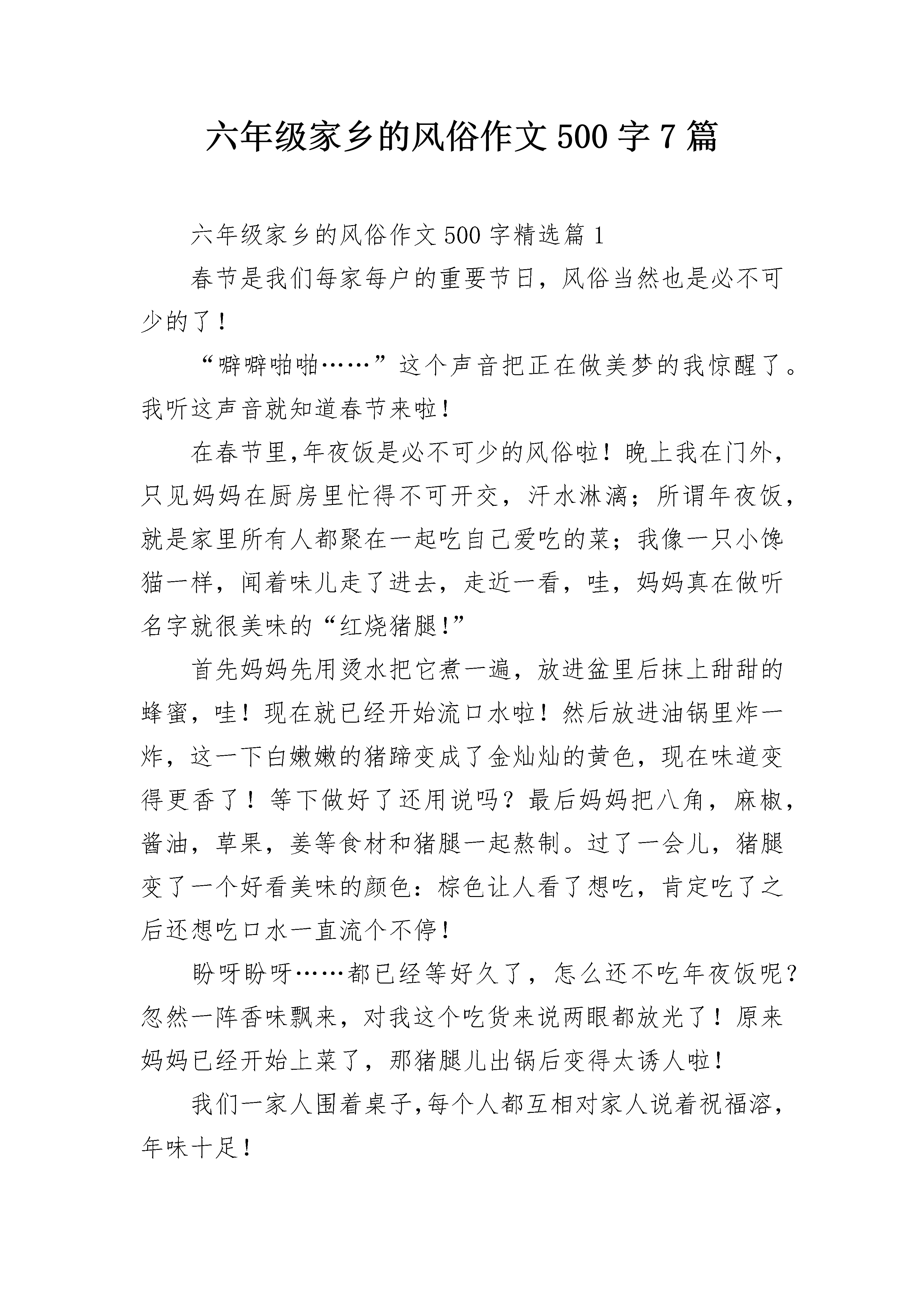 六年级家乡的风俗作文500字7篇

六年级家乡的风俗作文500字精选篇1

春节是我们每家每户的重要节日，风俗当然也是必不可少的了！

“噼噼啪啪……”这个声音把正在做美梦的我惊醒了。我听这声音就知道春节来啦！

在春节里,年夜饭是必不可少的风俗啦！晚上我在门外，只见妈妈在厨房里忙得不可开交，汗水淋漓；所谓年夜饭，就是家里所有人都聚在一起吃自己爱吃的菜；我像一只小馋猫一样，闻着味儿走了进去，走近一看，哇，妈妈真在做听名字就很美味的“红烧猪腿!”

首先妈妈先用烫水把它煮一遍，放进盆里后抹上甜甜的蜂蜜，哇！现在就已经开始流口水啦！然后放进油锅里炸一炸，这一下白嫩嫩的猪蹄变成了金灿灿的黄色，现在味道变得更香了！等下做好了还用说吗？最后妈妈把八角，麻椒，酱油，草果，姜等食材和猪腿一起熬制。过了一会儿，猪腿变了一个好看美味的颜色：棕色让人看了想吃，肯定吃了之后还想吃口水一直流个不停！

盼呀盼呀……都已经等好久了，怎么还不吃年夜饭呢？忽然一阵香味飘来，对我这个吃货来说两眼都放光了！原来妈妈已经开始上菜了，那猪腿儿出锅后变得太诱人啦！

我们一家人围着桌子,每个人都互相对家人说着祝福溶，年味十足！